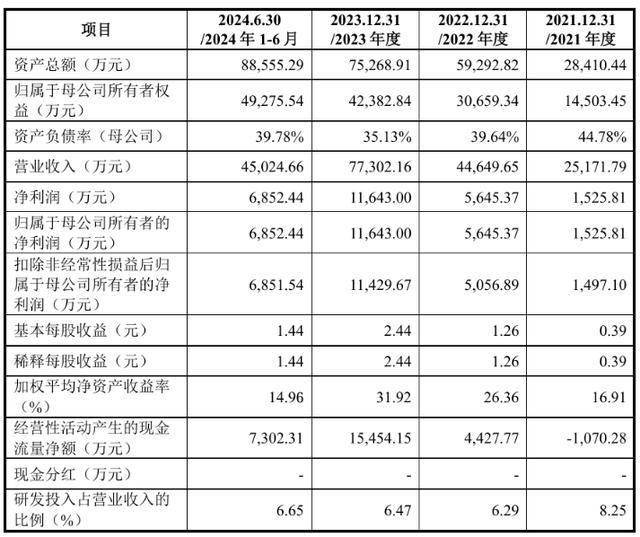 | 项目 | 2024.6.30 /2024 年 1-6 月 | 2023.12.31 /2023 年度 | 2022.12.31 /2022 年度 | 2021.12.31 /2021 年度 |
|---|---|---|---|---|
| 资产总额（万元） | 88,555.29 | 75,268.91 | 59,292.82 | 28,410.44 |
| 归属于母公司所有者权益（万元） | 49,275.54 | 42,382.84 | 30,659.34 | 14,503.45 |
| 资产负债率（母公司） | 39.78% | 35.13% | 39.64% | 44.78% |
| 营业收入（万元） | 45,024.66 | 77,302.16 | 44,649.65 | 25,171.79 |
| 净利润（万元） | 6,852.44 | 11,643.00 | 5,645.37 | 1,525.81 |
| 归属于母公司所有者的净利润（万元） | 6,852.44 | 11,643.00 | 5,645.37 | 1,525.81 |
| 扣除非经常性损益后归属于母公司所有者的净利润（万元） | 6,851.54 | 11,429.67 | 5,056.89 | 1,497.10 |
| 基本每股收益（元） | 1.44 | 2.44 | 1.26 | 0.39 |
| 稀释每股收益（元） | 1.44 | 2.44 | 1.26 | 0.39 |
| 加权平均净资产收益率（%） | 14.96 | 31.92 | 26.36 | 16.91 |
| 经营性活动产生的现金流量净额（万元） | 7,302.31 | 15,454.15 | 4,427.77 | -1,070.28 |
| 现金分红（万元） | - | - | - | - |
| 研发投入占营业收入的比例（%） | 6.65 | 6.47 | 6.29 | 8.25 |